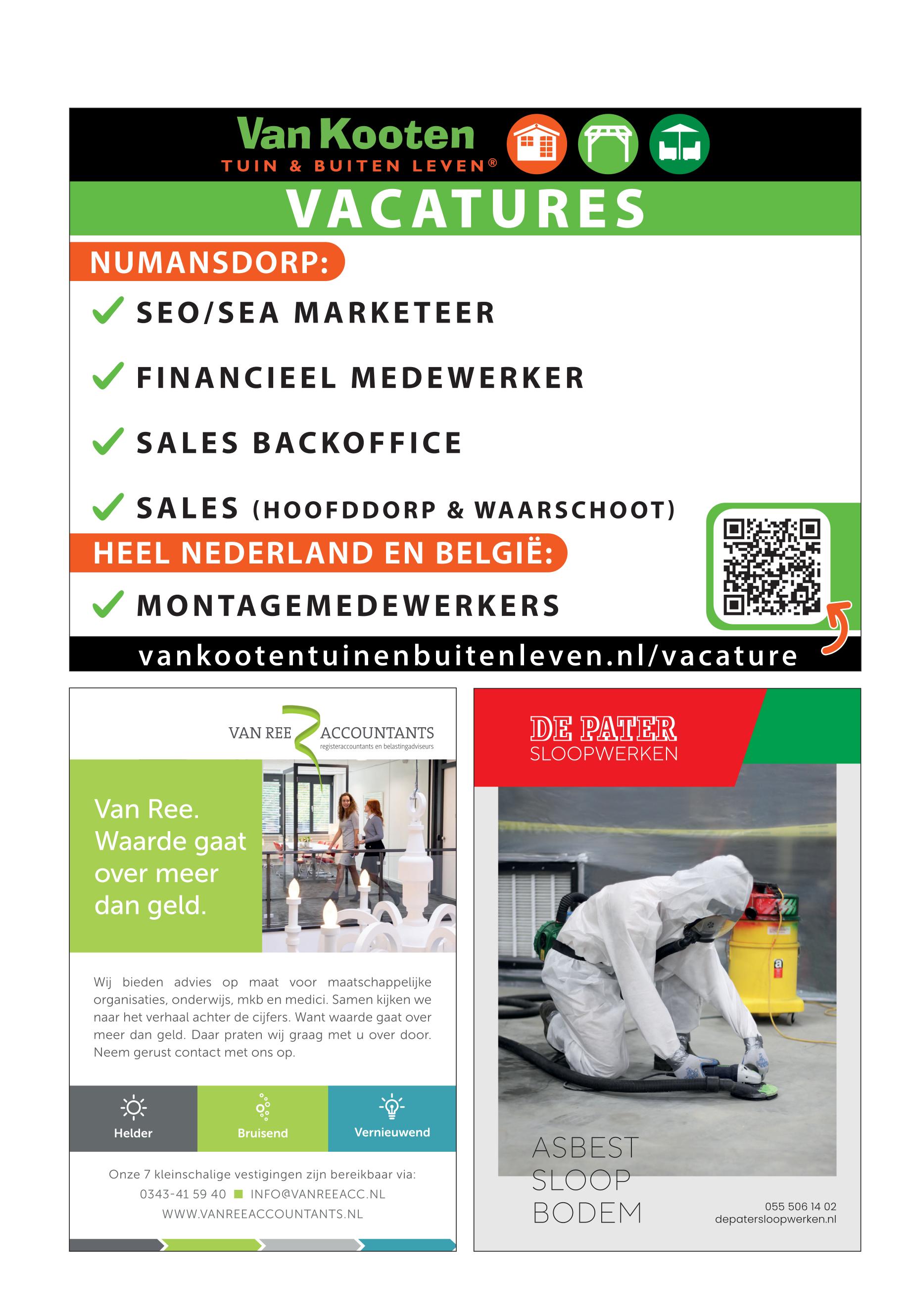 Van Kooten
TUIN & BUITEN LEVEN®

VACATURES

NUMANSDORP:

✓ SEO/SEA MARKETEER

✓ FINANCIEEL MEDEWERKER

✓ SALES BACKOFFICE

✓ SALES (HOOFDDORP & WAARSCHOOT)

HEEL NEDERLAND EN BELGIË:

✓ MONTAGEMEDEWERKERS

vankootentuinenbuitenleven.nl/vacature

VAN REE ACCOUNTANTS
registeraccountants en belastingadviseurs

Van Ree. Waarde gaat over meer dan geld.

Wij bieden advies op maat voor maatschappelijke organisaties, onderwijs, mkb en medici. Samen kijken we naar het verhaal achter de cijfers. Want waarde gaat over meer dan geld. Daar praten wij graag met u over door. Neem gerust contact met ons op.

Helder
Bruisend
Vernieuwend

Onze 7 kleinschalige vestigingen zijn bereikbaar via:
0343-41 59 40 ■ INFO@VANREEACC.NL
WWW.VANREEACCOUNTANTS.NL

DE PATER
SLOOPWERKEN

ASBEST
SLOOP
BODEM

055 506 14 02
depatersloopwerken.nl